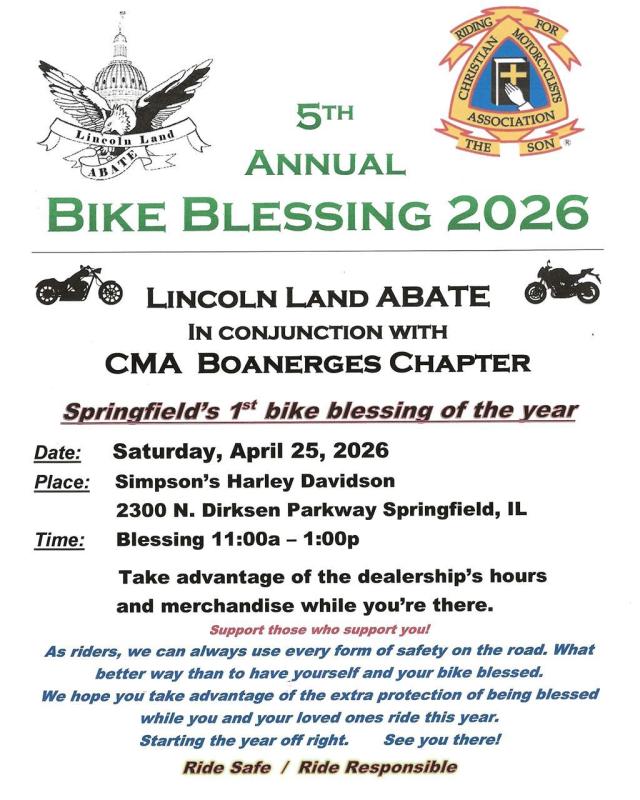 Lincoln Land
ABATE

RIDING FOR THE SON
CHRISTIAN MOTORCYCLISTS ASSOCIATION

5TH
ANNUAL
BIKE BLESSING 2026

LINCOLN LAND ABATE
IN CONJUNCTION WITH
CMA BOANERGES CHAPTER

Springfield's 1st bike blessing of the year

Date: Saturday, April 25, 2026
Place: Simpson's Harley Davidson
2300 N. Dirksen Parkway Springfield, IL
Time: Blessing 11:00a – 1:00p

Take advantage of the dealership's hours and merchandise while you're there.

Support those who support you!

As riders, we can always use every form of safety on the road. What better way than to have yourself and your bike blessed.
We hope you take advantage of the extra protection of being blessed while you and your loved ones ride this year.
Starting the year off right. See you there!

Ride Safe / Ride Responsible